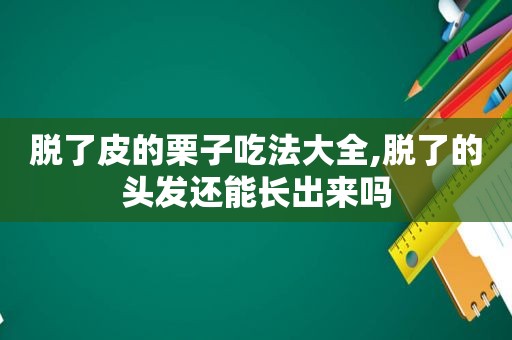 脱了皮的栗子吃法大全,脱了的头发还能长出来吗